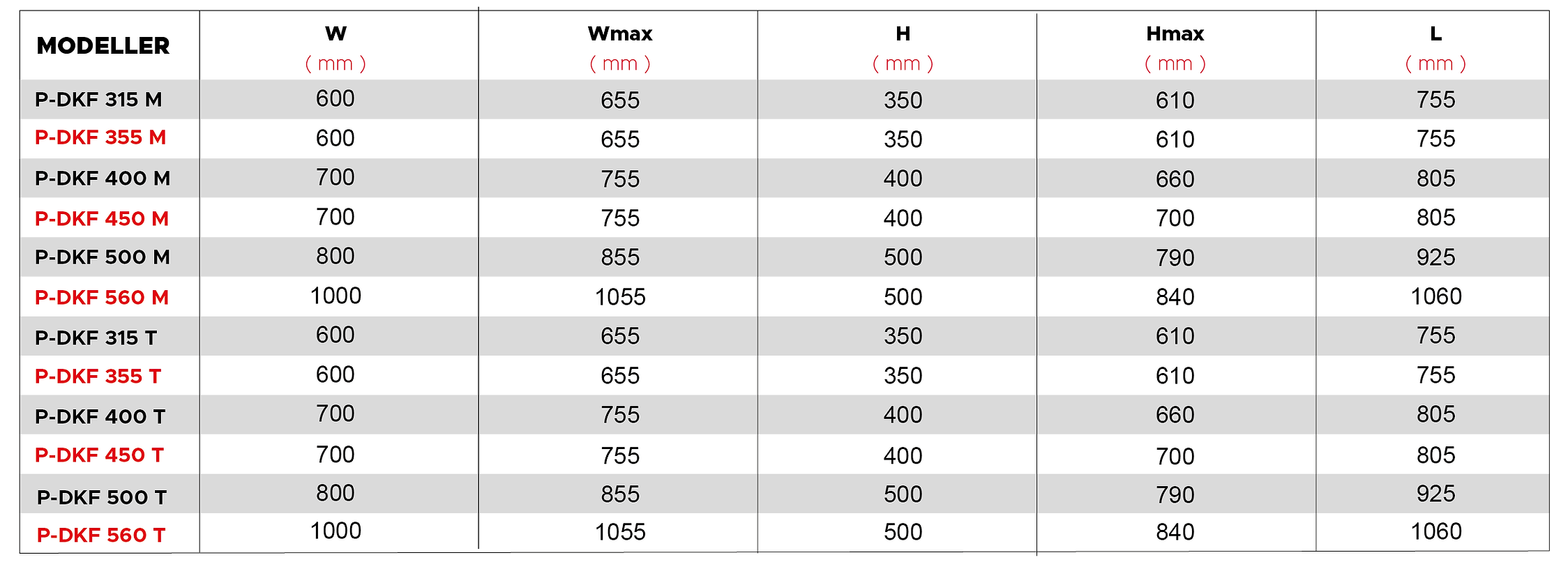 | MODELLER | W ( mm ) | Wmax ( mm ) | H ( mm ) | Hmax ( mm ) | L ( mm ) |
|---|---|---|---|---|---|
| P-DKF 315 M | 600 | 655 | 350 | 610 | 755 |
| P-DKF 355 M | 600 | 655 | 350 | 610 | 755 |
| P-DKF 400 M | 700 | 755 | 400 | 660 | 805 |
| P-DKF 450 M | 700 | 755 | 400 | 700 | 805 |
| P-DKF 500 M | 800 | 855 | 500 | 790 | 925 |
| P-DKF 560 M | 1000 | 1055 | 500 | 840 | 1060 |
| P-DKF 315 T | 600 | 655 | 350 | 610 | 755 |
| P-DKF 355 T | 600 | 655 | 350 | 610 | 755 |
| P-DKF 400 T | 700 | 755 | 400 | 660 | 805 |
| P-DKF 450 T | 700 | 755 | 400 | 700 | 805 |
| P-DKF 500 T | 800 | 855 | 500 | 790 | 925 |
| P-DKF 560 T | 1000 | 1055 | 500 | 840 | 1060 |